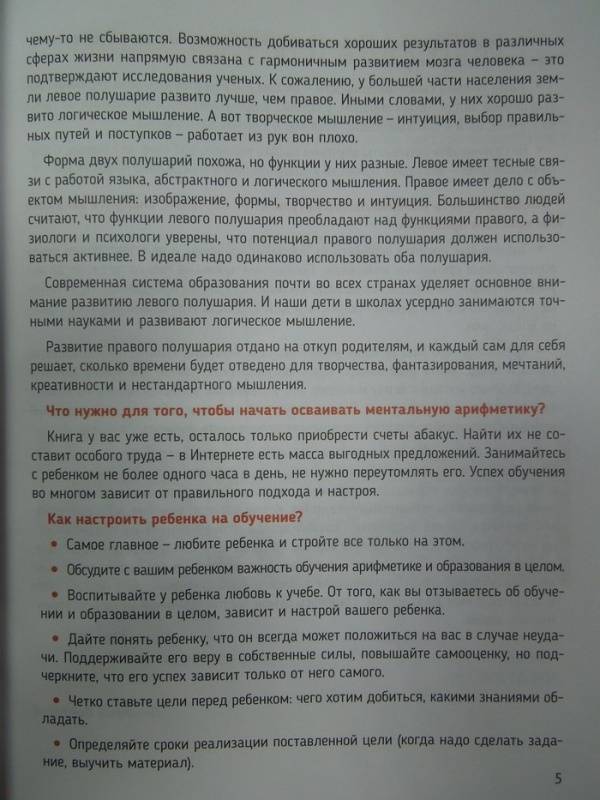 чему-то не сбываются. Возможность добиваться хороших результатов в различных сферах жизни напрямую связана с гармоничным развитием мозга человека – это подтверждают исследования ученых. К сожалению, у большей части населения земли левое полушарие развито лучше, чем правое. Иными словами, у них хорошо развито логическое мышление. А вот творческое мышление – интуиция, выбор правильных путей и поступков – работает из рук вон плохо.

Форма двух полушарий похожа, но функции у них разные. Левое имеет тесные связи с работой языка, абстрактного и логического мышления. Правое имеет дело с объектом мышления: изображение, формы, творчество и интуиция. Большинство людей считают, что функции левого полушария преобладают над функциями правого, а физиологи и психологи уверены, что потенциал правого полушария должен использоваться активнее. В идеале надо одинаково использовать оба полушария.

Современная система образования почти во всех странах уделяет основное внимание развитию левого полушария. И наши дети в школах усердно занимаются точными науками и развивают логическое мышление.

Развитие правого полушария отдано на откуп родителям, и каждый сам для себя решает, сколько времени будет отведено для творчества, фантазирования, мечтаний, креативности и нестандартного мышления.

Что нужно для того, чтобы начать осваивать ментальную арифметику?

Книга у вас уже есть, осталось только приобрести счеты абакус. Найти их не составит особого труда – в Интернете есть масса выгодных предложений. Занимайтесь с ребенком не более одного часа в день, не нужно переутомлять его. Успех обучения во многом зависит от правильного подхода и настроя.

Как настроить ребенка на обучение?

• Самое главное – любите ребенка и стройте все только на этом.

• Обсудите с вашим ребенком важность обучения арифметике и образования в целом.

• Воспитывайте у ребенка любовь к учебе. От того, как вы отзываетесь об обучении и образовании в целом, зависит и настрой вашего ребенка.

• Дайте понять ребенку, что он всегда может положиться на вас в случае неудачи. Поддерживайте его веру в собственные силы, повышайте самооценку, но подчеркните, что его успех зависит только от него самого.

• Четко ставьте цели перед ребенком: чего хотим добиться, какими знаниями обладать.

• Определяйте сроки реализации поставленной цели (когда надо сделать задание, выучить материал).

5